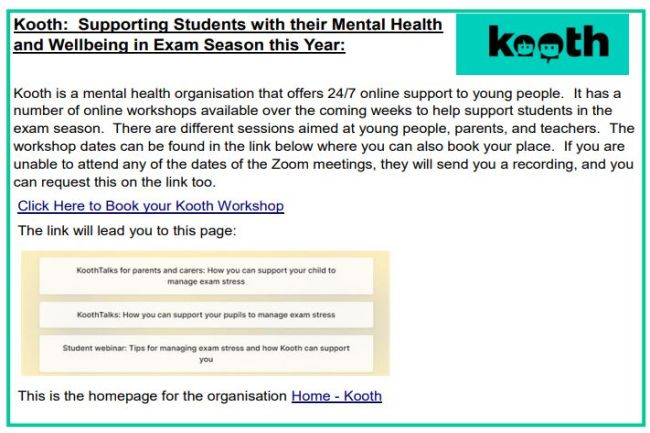 Kooth: Supporting Students with their Mental Health and Wellbeing in Exam Season this Year:

kooth

Kooth is a mental health organisation that offers 24/7 online support to young people. It has a number of online workshops available over the coming weeks to help support students in the exam season. There are different sessions aimed at young people, parents, and teachers. The workshop dates can be found in the link below where you can also book your place. If you are unable to attend any of the dates of the Zoom meetings, they will send you a recording, and you can request this on the link too.

Click Here to Book your Kooth Workshop

The link will lead you to this page:

KoothTalks for parents and carers: How you can support your child to manage exam stress

KoothTalks: How you can support your pupils to manage exam stress

Student webinar: Tips for managing exam stress and how Kooth can support you

This is the homepage for the organisation Home - Kooth